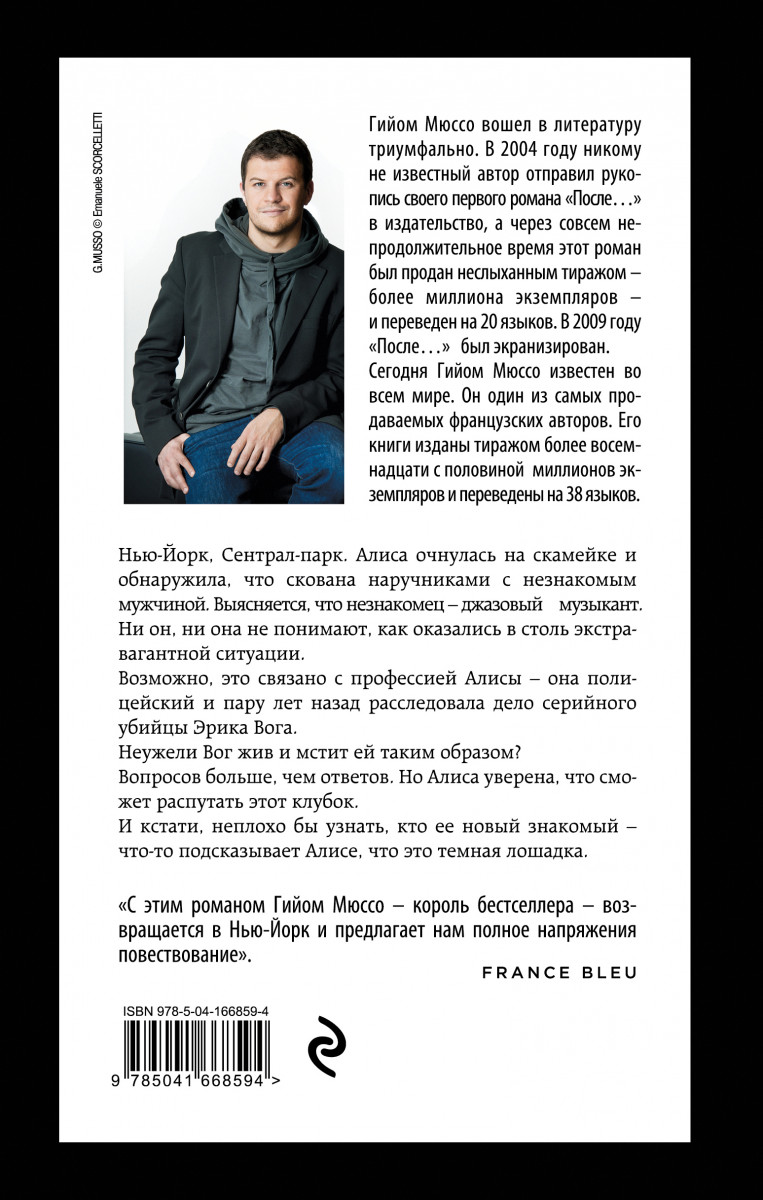 G.MUSSO © Emanuele SCORCELLETTI

Гийом Мюссо вошел в литературу триумфально. В 2004 году никому не известный автор отправил рукопись своего первого романа «После…» в издательство, а через совсем непродолжительное время этот роман был продан неслыханным тиражом – более миллиона экземпляров – и переведен на 20 языков. В 2009 году «После…» был экранизирован.
Сегодня Гийом Мюссо известен во всем мире. Он один из самых продаваемых французских авторов. Его книги изданы тиражом более восемнадцати с половиной миллионов экземпляров и переведены на 38 языков.

Нью-Йорк, Сентрал-парк. Алиса очнулась на скамейке и обнаружила, что скована наручниками с незнакомым мужчиной. Выясняется, что незнакомец – джазовый музыкант. Ни он, ни она не понимают, как оказались в столь экстравагантной ситуации.
Возможно, это связано с профессией Алисы – она полицейский и пару лет назад расследовала дело серийного убийцы Эрика Вога.
Неужели Вог жив и мстит ей таким образом?
Вопросов больше, чем ответов. Но Алиса уверена, что сможет распутать этот клубок.
И кстати, неплохо бы узнать, кто ее новый знакомый – что-то подсказывает Алисе, что это темная лошадка.

«С этим романом Гийом Мюссо – король бестселлера – возвращается в Нью-Йорк и предлагает нам полное напряжения повествование».

FRANCE BLEU

ISBN 978-5-04-166859-4

9 785041 668594 >